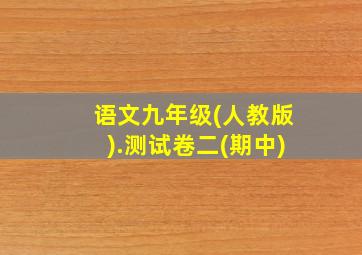 语文九年级(人教版).测试卷二(期中)